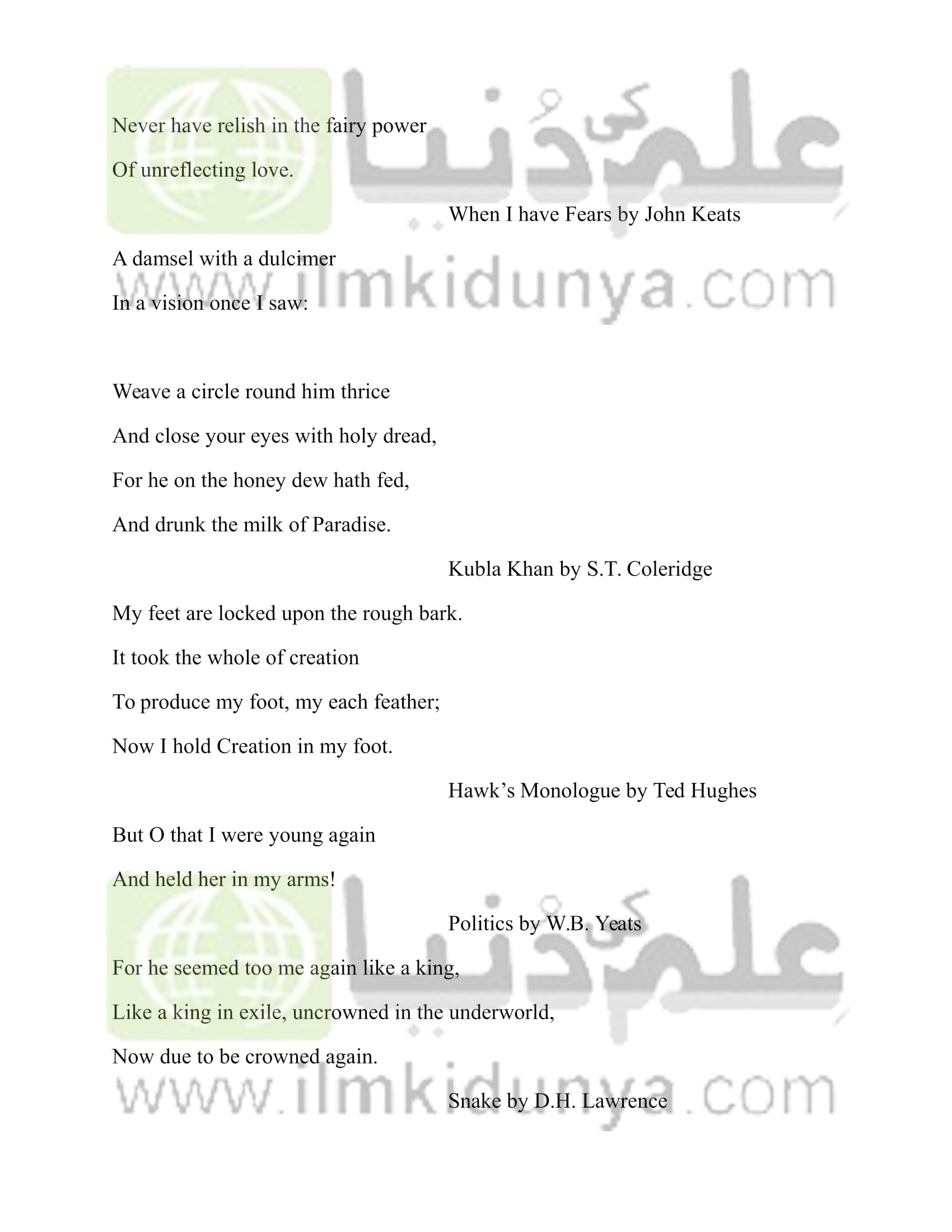 Never have relish in the fairy power

Of unreflecting love.

When I have Fears by John Keats

A damsel with a dulcimer

In a vision once I saw:

Weave a circle round him thrice

And close your eyes with holy dread,

For he on the honey dew hath fed,

And drunk the milk of Paradise.

Kubla Khan by S.T. Coleridge

My feet are locked upon the rough bark.

It took the whole of creation

To produce my foot, my each feather;

Now I hold Creation in my foot.

Hawk's Monologue by Ted Hughes

But O that I were young again

And held her in my arms!

Politics by W.B. Yeats

For he seemed too me again like a king,

Like a king in exile, uncrowned in the underworld,

Now due to be crowned again.

Snake by D.H. Lawrence

علم کی دنیا
www.ilmkidunya.com